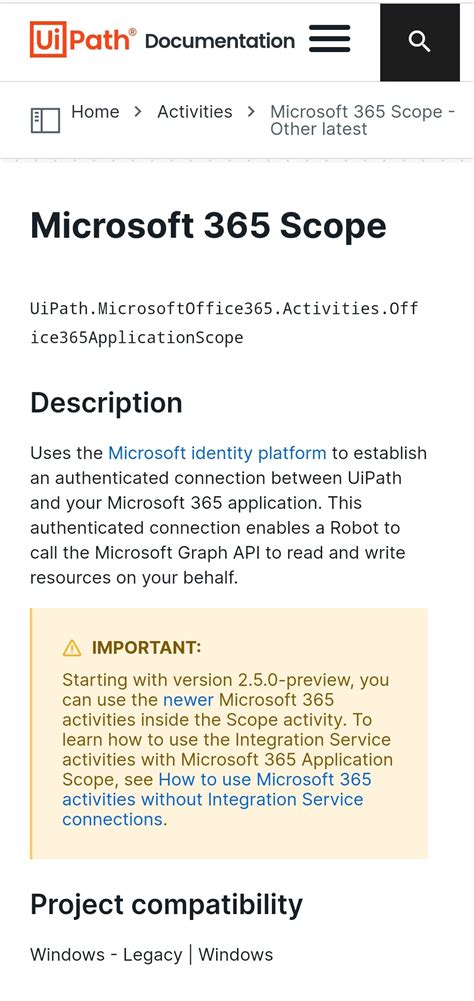 UiPath® Documentation

Home > Activities > Microsoft 365 Scope - Other latest

Microsoft 365 Scope

UiPath.MicrosoftOffice365.Activities.Office365ApplicationScope

Description

Uses the Microsoft identity platform to establish an authenticated connection between UiPath and your Microsoft 365 application. This authenticated connection enables a Robot to call the Microsoft Graph API to read and write resources on your behalf.

IMPORTANT:
Starting with version 2.5.0-preview, you can use the newer Microsoft 365 activities inside the Scope activity. To learn how to use the Integration Service activities with Microsoft 365 Application Scope, see How to use Microsoft 365 activities without Integration Service connections.

Project compatibility

Windows - Legacy | Windows